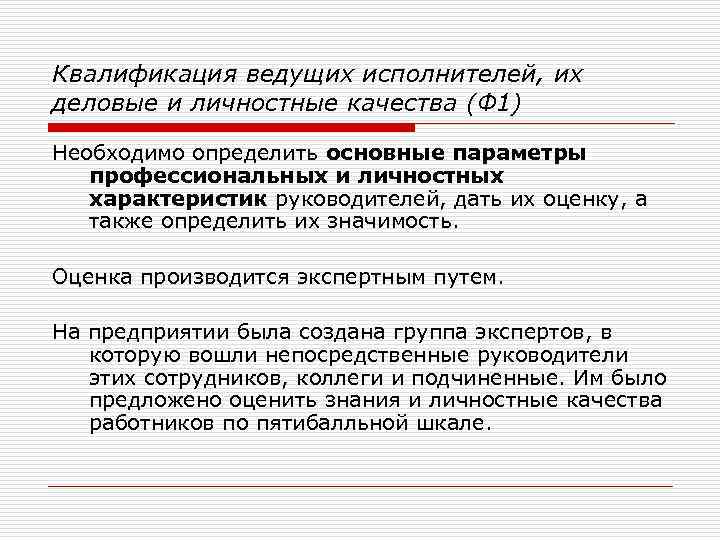 Квалификация ведущих исполнителей, их деловые и личностные качества (Ф1)

Необходимо определить основные параметры профессиональных и личностных характеристик руководителей, дать их оценку, а также определить их значимость.

Оценка производится экспертным путем.

На предприятии была создана группа экспертов, в которую вошли непосредственные руководители этих сотрудников, коллеги и подчиненные. Им было предложено оценить знания и личностные качества работников по пятибалльной шкале.